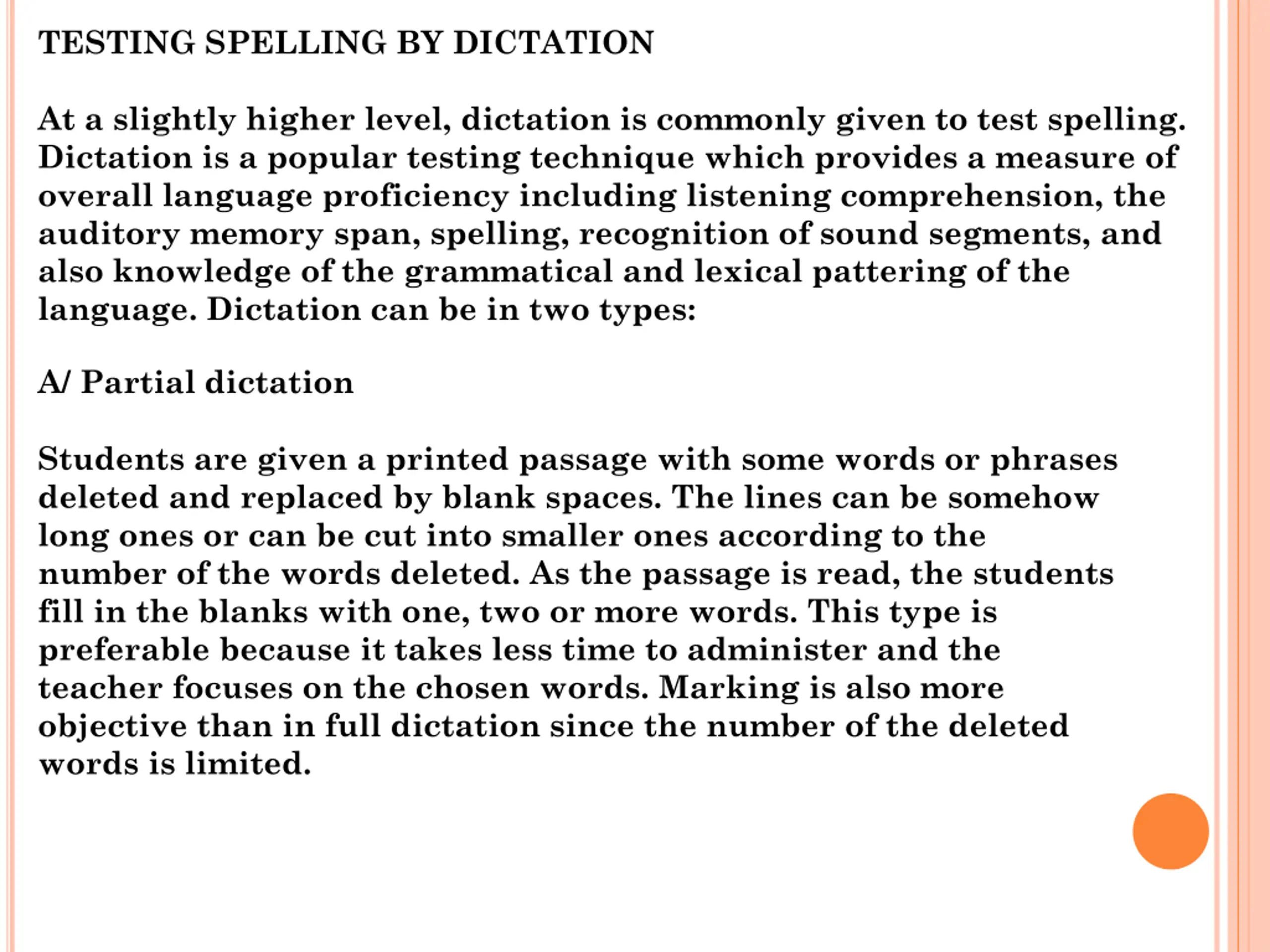 TESTING SPELLING BY DICTATION

At a slightly higher level, dictation is commonly given to test spelling. Dictation is a popular testing technique which provides a measure of overall language proficiency including listening comprehension, the auditory memory span, spelling, recognition of sound segments, and also knowledge of the grammatical and lexical pattering of the language. Dictation can be in two types:

A/ Partial dictation

Students are given a printed passage with some words or phrases deleted and replaced by blank spaces. The lines can be somehow long ones or can be cut into smaller ones according to the number of the words deleted. As the passage is read, the students fill in the blanks with one, two or more words. This type is preferable because it takes less time to administer and the teacher focuses on the chosen words. Marking is also more objective than in full dictation since the number of the deleted words is limited.